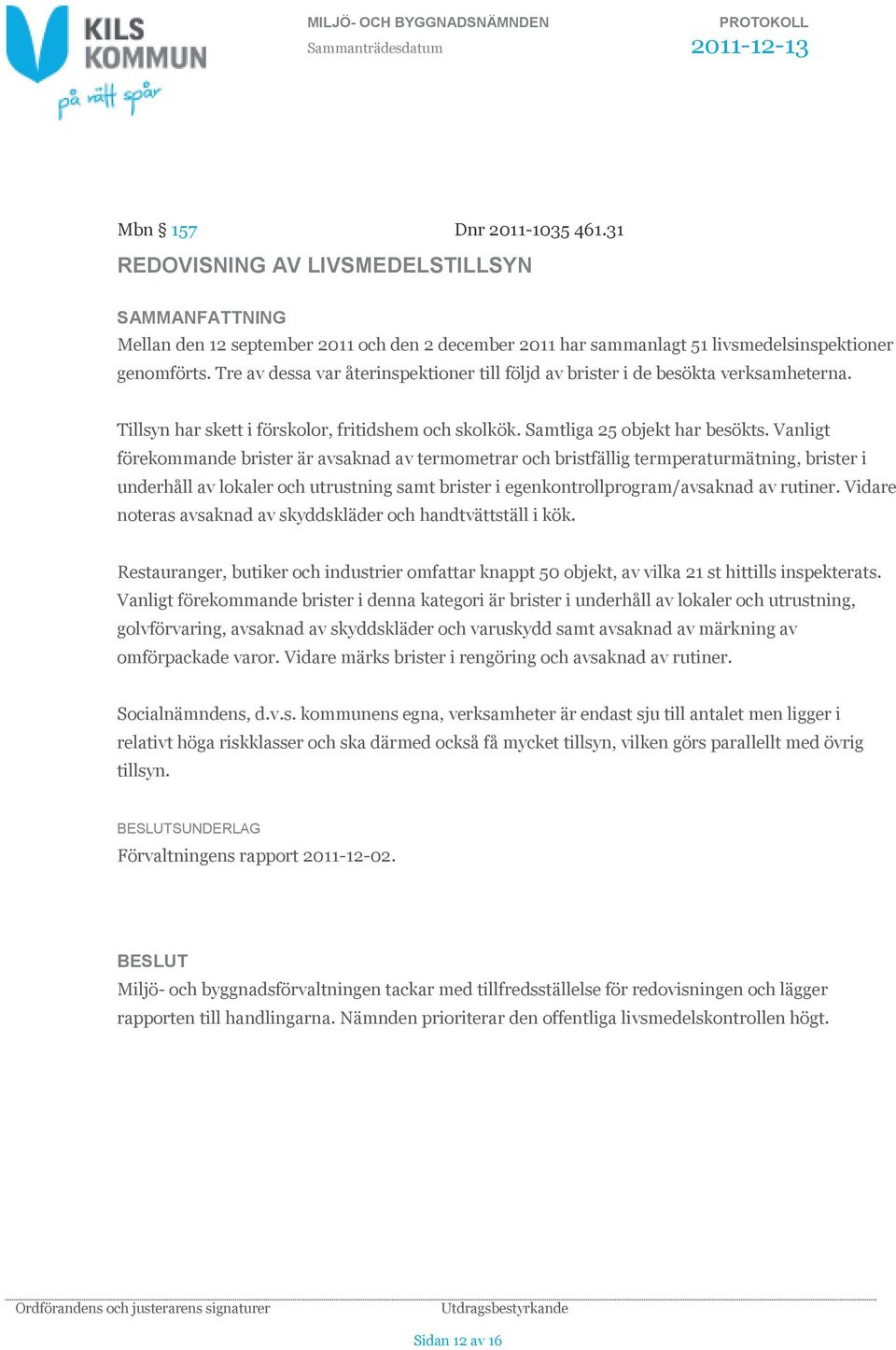 KILS KOMMUN
på rätt spår

MILJÖ- OCH BYGGNADSNÄMNDEN
Sammanträdesdatum

PROTOKOLL
2011-12-13

Mbn § 157 Dnr 2011-1035 461.31
REDOVISNING AV LIVSMEDELSTILLSYN

SAMMANFATTNING
Mellan den 12 september 2011 och den 2 december 2011 har sammanlagt 51 livsmedelsinspektioner genomförts. Tre av dessa var återinspektioner till följd av brister i de besökta verksamheterna.

Tillsyn har skett i förskolor, fritidshem och skolkök. Samtliga 25 objekt har besökts. Vanligt förekommande brister är avsaknad av termometrar och bristfällig termperaturmätning, brister i underhåll av lokaler och utrustning samt brister i egenkontrollprogram/avsaknad av rutiner. Vidare noteras avsaknad av skyddskläder och handtvättställ i kök.

Restauranger, butiker och industrier omfattar knappt 50 objekt, av vilka 21 st hittills inspekterats. Vanligt förekommande brister i denna kategori är brister i underhåll av lokaler och utrustning, golvförvaring, avsaknad av skyddskläder och varuskydd samt avsaknad av märkning av omförpackade varor. Vidare märks brister i rengöring och avsaknad av rutiner.

Socialnämndens, d.v.s. kommunens egna, verksamheter är endast sju till antalet men ligger i relativt höga riskklasser och ska därmed också få mycket tillsyn, vilken görs parallellt med övrig tillsyn.

BESLUTSUNDERLAG
Förvaltningens rapport 2011-12-02.

BESLUT
Miljö- och byggnadsförvaltningen tackar med tillfredsställelse för redovisningen och lägger rapporten till handlingarna. Nämnden prioriterar den offentliga livsmedelskontrollen högt.

Ordförandens och justerarens signaturer
Utdragsbestyrkande

Sidan 12 av 16